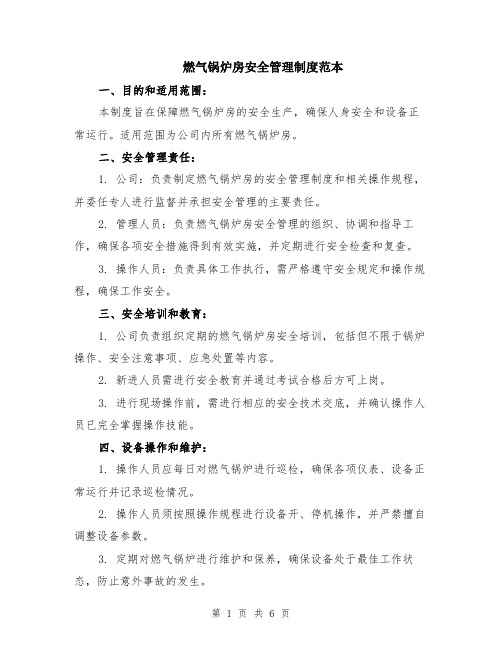 燃气锅炉房安全管理制度范本

一、目的和适用范围：

本制度旨在保障燃气锅炉房的安全生产，确保人身安全和设备正常运行。适用范围为公司内所有燃气锅炉房。

二、安全管理责任：

1. 公司：负责制定燃气锅炉房的安全管理制度和相关操作规程，并委任专人进行监督并承担安全管理的主要责任。

2. 管理人员：负责燃气锅炉房安全管理的组织、协调和指导工作，确保各项安全措施得到有效实施，并定期进行安全检查和复查。

3. 操作人员：负责具体工作执行，需严格遵守安全规定和操作规程，确保工作安全。

三、安全培训和教育：

1. 公司负责组织定期的燃气锅炉房安全培训，包括但不限于锅炉操作、安全注意事项、应急处置等内容。

2. 新进人员需进行安全教育并通过考试合格后方可上岗。

3. 进行现场操作前，需进行相应的安全技术交底，并确认操作人员已完全掌握操作技能。

四、设备操作和维护：

1. 操作人员应每日对燃气锅炉进行巡检，确保各项仪表、设备正常运行并记录巡检情况。

2. 操作人员须按照操作规程进行设备开、停机操作，并严禁擅自调整设备参数。

3. 定期对燃气锅炉进行维护和保养，确保设备处于最佳工作状态，防止意外事故的发生。

第 1 页 共 6 页